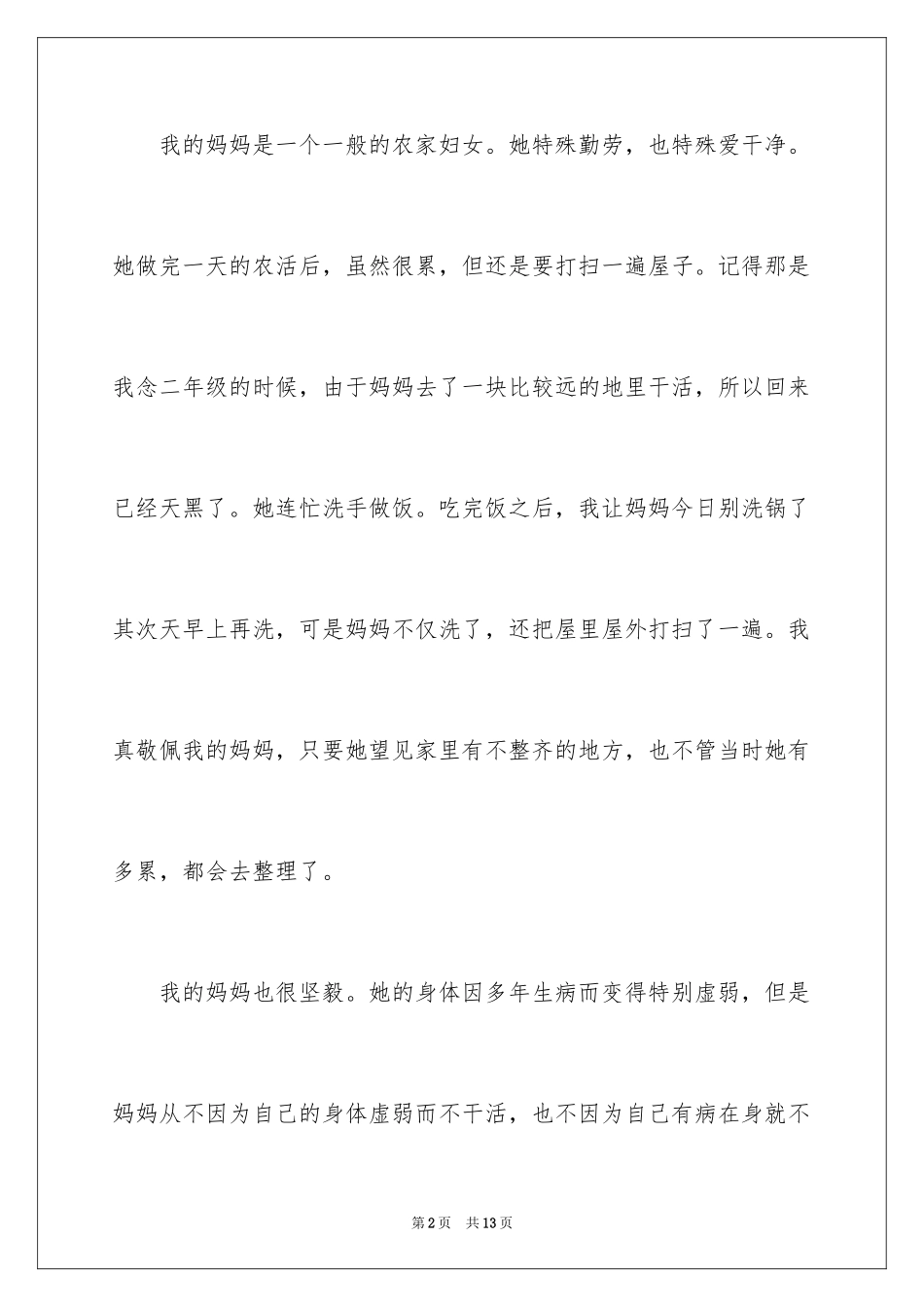 我的妈妈是一个一般的农家妇女。她特殊勤劳，也特殊爱干净。她做完一天的农活后，虽然很累，但还是要打扫一遍屋子。记得那是我念二年级的时候，由于妈妈去了一块比较远的地里干活，所以回来已经天黑了。她连忙洗手做饭。吃完饭之后，我让妈妈今日别洗锅了其次天早上再洗，可是妈妈不仅洗了，还把屋里屋外打扫了一遍。我真敬佩我的妈妈，只要她望见家里有不整齐的地方，也不管当时她有多累，都会去整理了。

我的妈妈也很坚毅。她的身体因多年生病而变得特别虚弱，但是妈妈从不因为自己的身体虚弱而不干活，也不因为自己有病在身就不

第2页 共13页